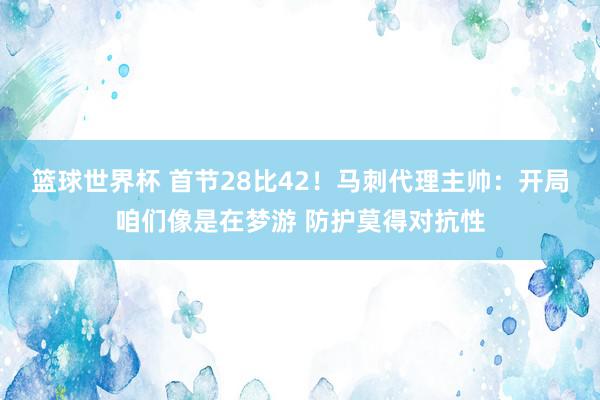 篮球世界杯 首节28比42！马刺代理主帅：开局咱们像是在梦游 防护莫得对抗性